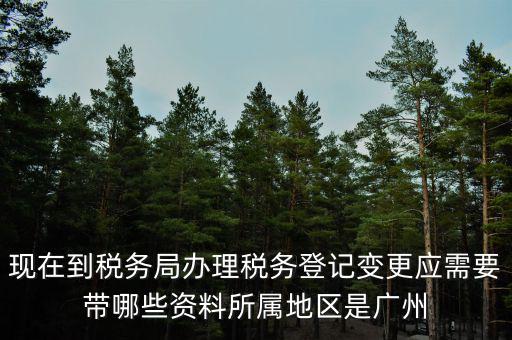 现在到税务局办理税务登记变更应需要带哪些资料所属地区是广州